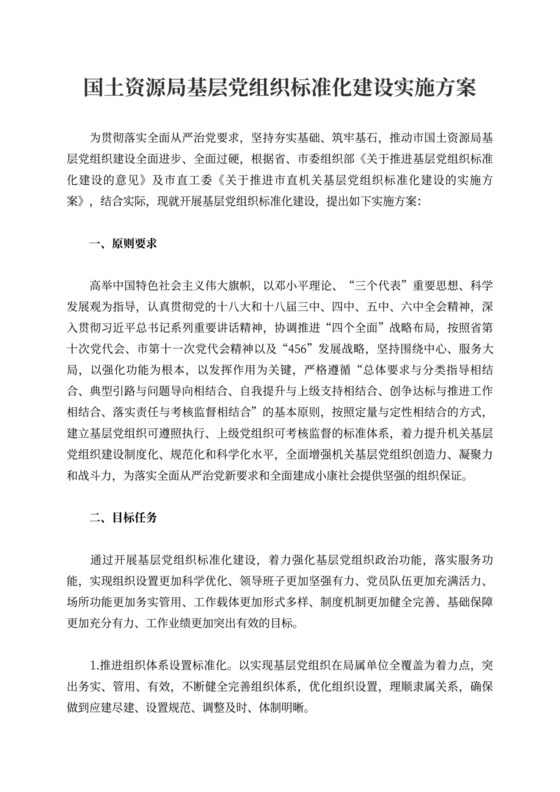 国土资源局基层党组织标准化建设实施方案

为贯彻落实全面从严治党要求，坚持夯实基础、筑牢基石，推动市国土资源局基层党组织建设全面进步、全面过硬，根据省、市委组织部《关于推进基层党组织标准化建设的意见》及市直工委《关于推进市直机关基层党组织标准化建设的实施方案》，结合实际，现就开展基层党组织标准化建设，提出如下实施方案：

一、原则要求

高举中国特色社会主义伟大旗帜，以邓小平理论、“三个代表”重要思想、科学发展观为指导，认真贯彻党的十八大和十八届三中、四中、五中、六中全会精神，深入贯彻习近平总书记系列重要讲话精神，协调推进“四个全面”战略布局，按照省第十次党代会、市第十一次党代会精神以及“456”发展战略，坚持围绕中心、服务大局，以强化功能为根本，以发挥作用为关键，严格遵循“总体要求与分类指导相结合、典型引路与问题导向相结合、自我提升与上级支持相结合、创争达标与推进工作相结合、落实责任与考核监督相结合”的基本原则，按照定量与定性相结合的方式，建立基层党组织可遵照执行、上级党组织可考核监督的标准体系，着力提升机关基层党组织建设制度化、规范化和科学化水平，全面增强机关基层党组织创造力、凝聚力和战斗力，为落实全面从严治党新要求和全面建成小康社会提供坚强的组织保证。

二、目标任务

通过开展基层党组织标准化建设，着力强化基层党组织政治功能，落实服务功能，实现组织设置更加科学优化、领导班子更加坚强有力、党员队伍更加充满活力、场所功能更加务实管用、工作载体更加形式多样、制度机制更加健全完善、基础保障更加充分有力、工作业绩更加突出有效的目标。

1.推进组织体系设置标准化。以实现基层党组织在局属单位全覆盖为着力点，突出务实、管用、有效，不断健全完善组织体系，优化组织设置，理顺隶属关系，确保做到应建尽建、设置规范、调整及时、体制明晰。